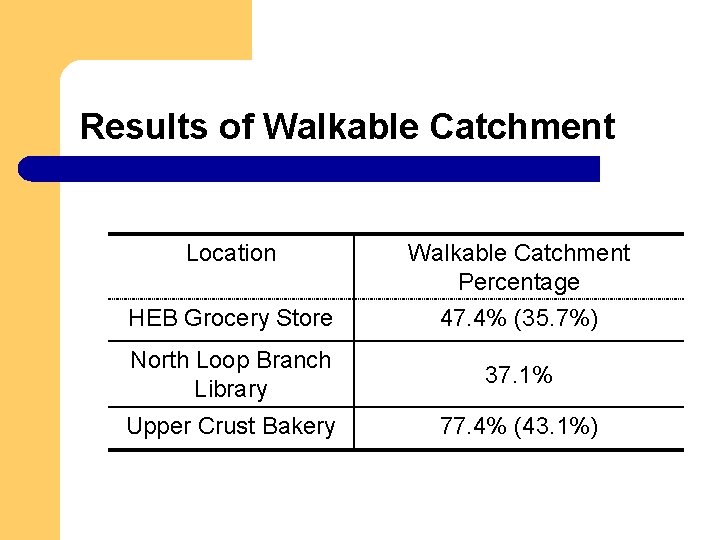 Results of Walkable Catchment

| Location | Walkable Catchment Percentage |
|---|---|
| HEB Grocery Store | 47.4% (35.7%) |
| North Loop Branch Library | 37.1% |
| Upper Crust Bakery | 77.4% (43.1%) |